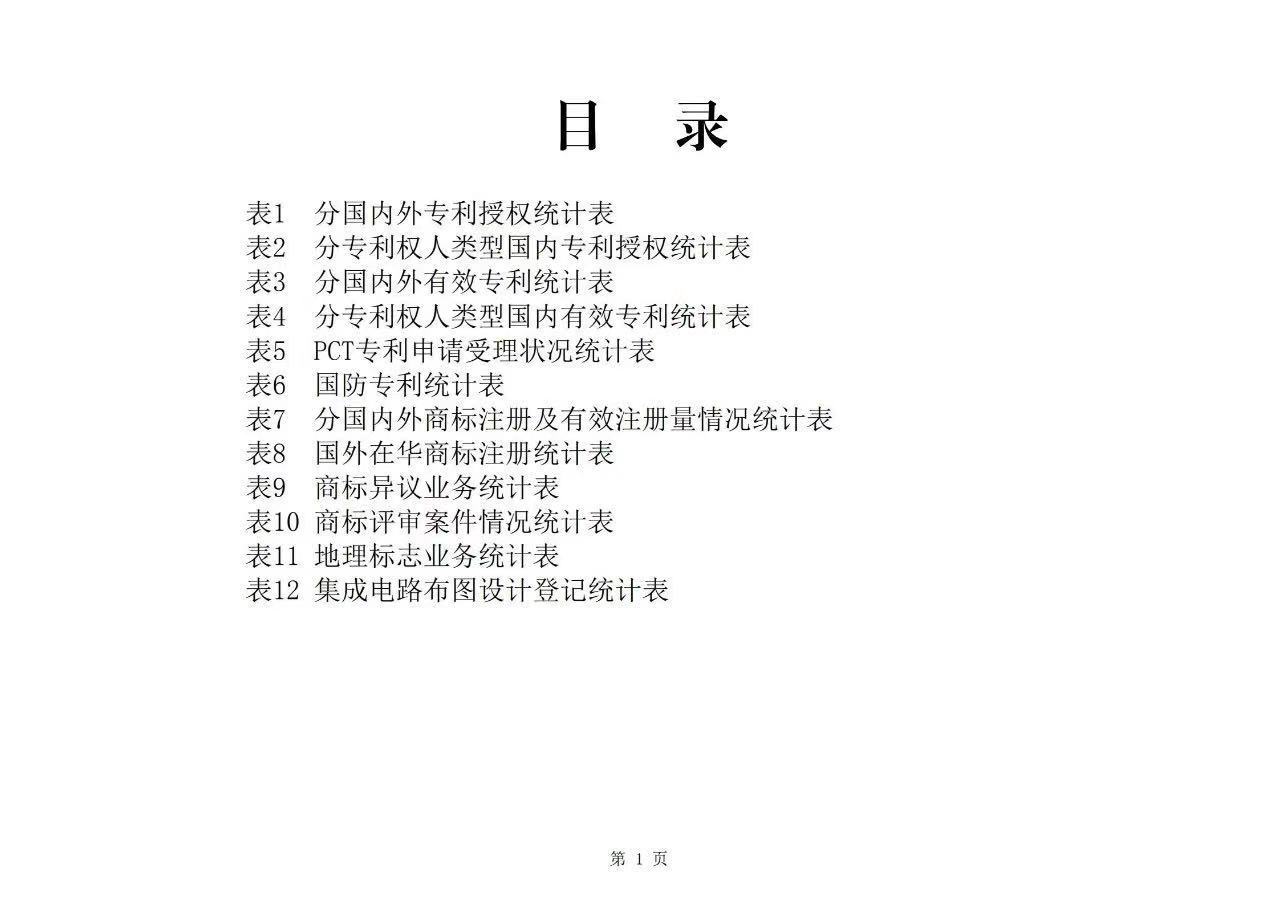 目　录

表1　分国内外专利授权统计表
表2　分专利权人类型国内专利授权统计表
表3　分国内外有效专利统计表
表4　分专利权人类型国内有效专利统计表
表5　PCT专利申请受理状况统计表
表6　国防专利统计表
表7　分国内外商标注册及有效注册量情况统计表
表8　国外在华商标注册统计表
表9　商标异议业务统计表
表10 商标评审案件情况统计表
表11 地理标志业务统计表
表12 集成电路布图设计登记统计表

第 1 页